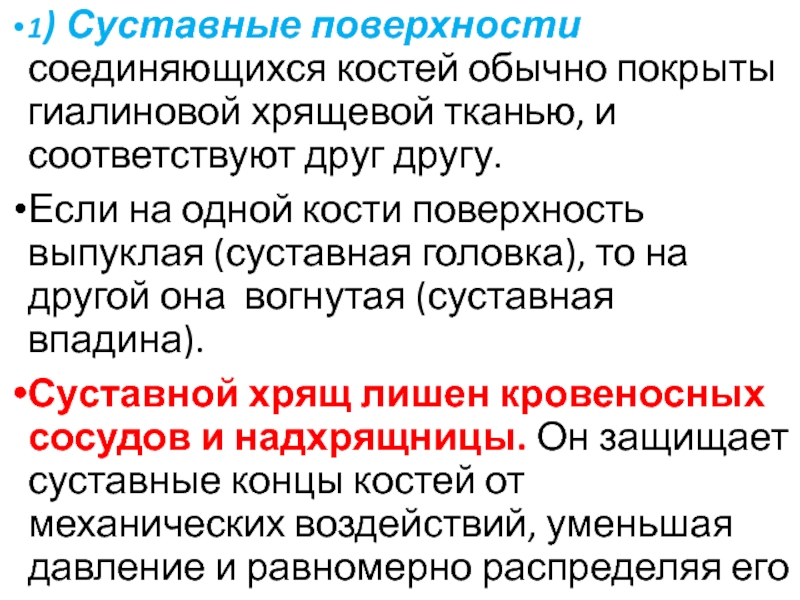 • 1) Суставные поверхности соединяющихся костей обычно покрыты гиалиновой хрящевой тканью, и соответствуют друг другу.

• Если на одной кости поверхность выпуклая (суставная головка), то на другой она вогнутая (суставная впадина).

• Суставной хрящ лишен кровеносных сосудов и надхрящницы. Он защищает суставные концы костей от механических воздействий, уменьшая давление и равномерно распределяя его